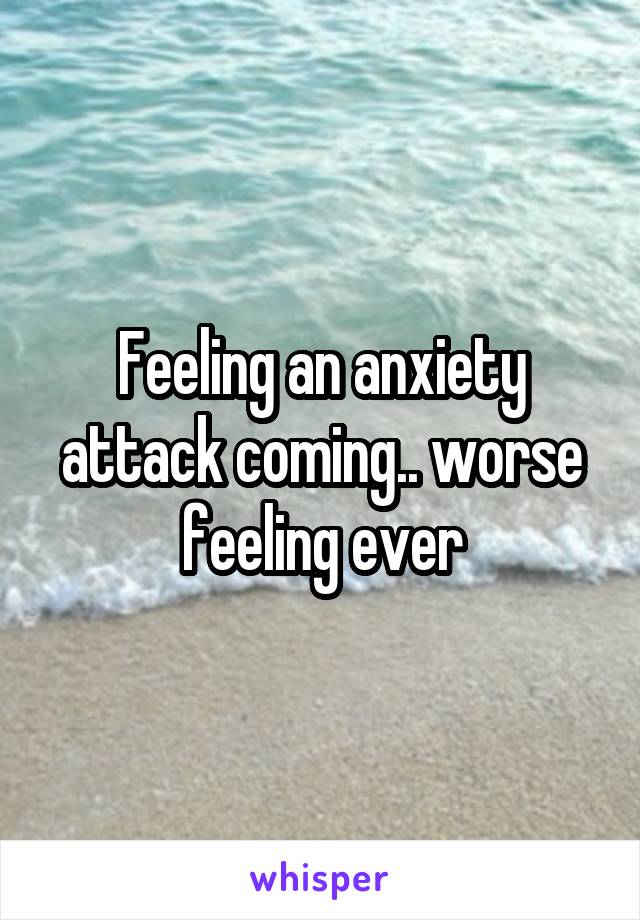 Feeling an anxiety attack coming.. worse feeling ever

whisper